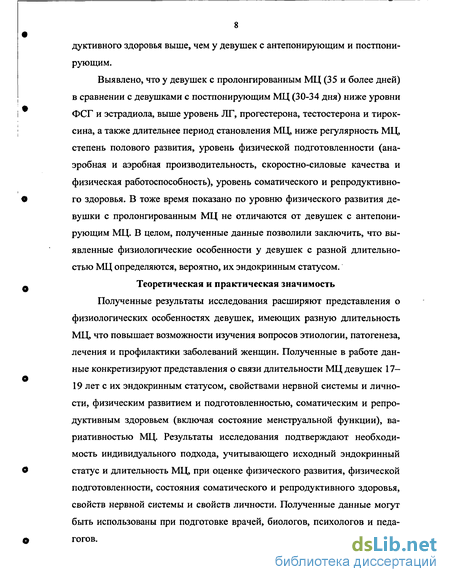 8

дуктивного здоровья выше, чем у девушек с антепонирующим и постпонирующим.

Выявлено, что у девушек с пролонгированным МЦ (35 и более дней) в сравнении с девушками с постпонирующим МЦ (30-34 дня) ниже уровни ФСГ и эстрадиола, выше уровень ЛГ, прогестерона, тестостерона и тироксина, а также длительнее период становления МЦ, ниже регулярность МЦ, степень полового развития, уровень физической подготовленности (анаэробная и аэробная производительность, скоростно-силовые качества и физическая работоспособность), уровень соматического и репродуктивного здоровья. В тоже время показано по уровню физического развития девушки с пролонгированным МЦ не отличаются от девушек с антепонирующим МЦ. В целом, полученные данные позволили заключить, что выявленные физиологические особенности у девушек с разной длительностью МЦ определяются, вероятно, их эндокринным статусом.

Теоретическая и практическая значимость

Полученные результаты исследования расширяют представления о физиологических особенностях девушек, имеющих разную длительность МЦ, что повышает возможности изучения вопросов этиологии, патогенеза, лечения и профилактики заболеваний женщин. Полученные в работе данные конкретизируют представления о связи длительности МЦ девушек 17–19 лет с их эндокринным статусом, свойствами нервной системы и личности, физическим развитием и подготовленностью, соматическим и репродуктивным здоровьем (включая состояние менструальной функции), вариативностью МЦ. Результаты исследования подтверждают необходимость индивидуального подхода, учитывающего исходный эндокринный статус и длительность МЦ, при оценке физического развития, физической подготовленности, состояния соматического и репродуктивного здоровья, свойств нервной системы и свойств личности. Полученные данные могут быть использованы при подготовке врачей, биологов, психологов и педагогов.

dsLib.net
библиотека диссертаций